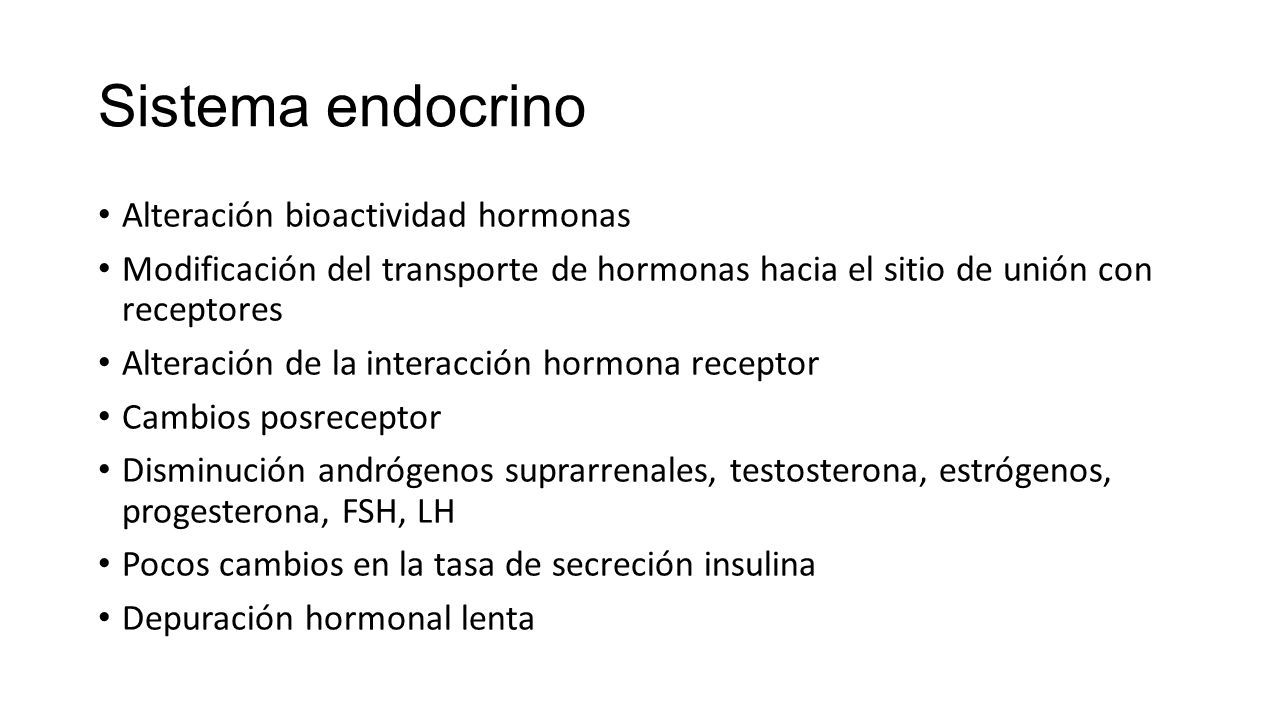 Sistema endocrino

• Alteración bioactividad hormonas
• Modificación del transporte de hormonas hacia el sitio de unión con receptores
• Alteración de la interacción hormona receptor
• Cambios posreceptor
• Disminución andrógenos suprarrenales, testosterona, estrógenos, progesterona, FSH, LH
• Pocos cambios en la tasa de secreción insulina
• Depuración hormonal lenta